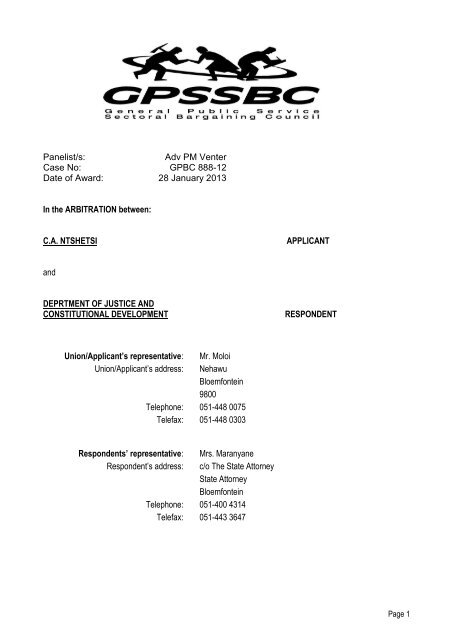 GPSSBC
General Public Service
Sectoral Bargaining Council

Panelist/s: Adv PM Venter
Case No: GPBC 888-12
Date of Award: 28 January 2013

In the ARBITRATION between:

C.A. NTSHETSI APPLICANT

and

DEPRTMENT OF JUSTICE AND CONSTITUTIONAL DEVELOPMENT RESPONDENT

Union/Applicant's representative: Mr. Moloi
Union/Applicant's address: Nehawu
Bloemfontein
9800
Telephone: 051-448 0075
Telefax: 051-448 0303

Respondents' representative: Mrs. Maranyane
Respondent's address: c/o The State Attorney
State Attorney
Bloemfontein
Telephone: 051-400 4314
Telefax: 051-443 3647

Page 1